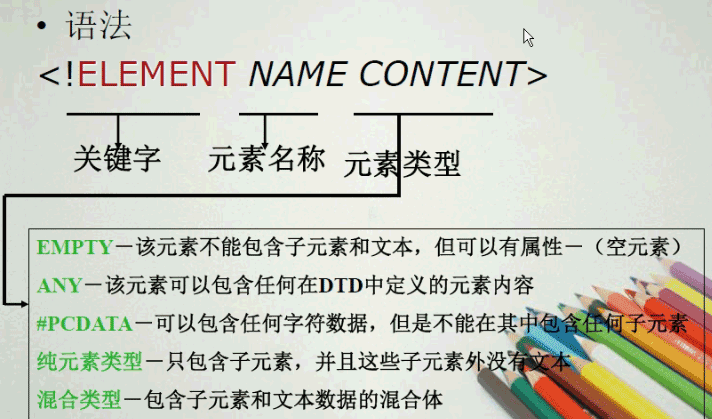 • 语法

<!ELEMENT NAME CONTENT>

关键字 元素名称 元素类型

EMPTY－该元素不能包含子元素和文本，但可以有属性－（空元素）

ANY－该元素可以包含任何在DTD中定义的元素内容

#PCDATA－可以包含任何字符数据，但是不能在其中包含任何子元素

纯元素类型－只包含子元素，并且这些子元素外没有文本

混合类型－包含子元素和文本数据的混合体